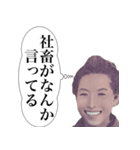 社畜がなんか
言ってる